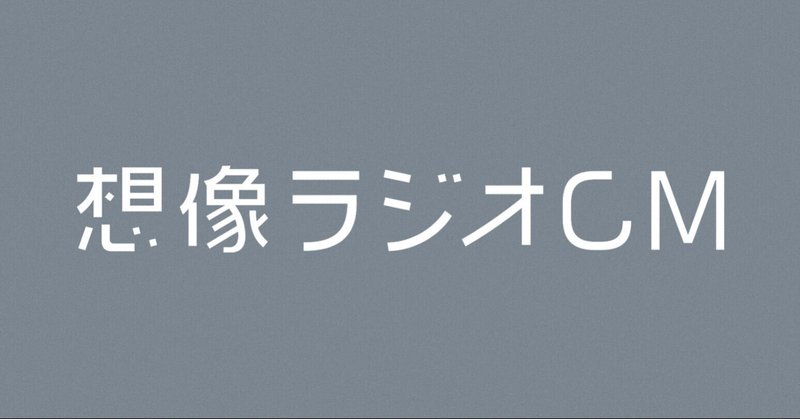 想像ラジオCM